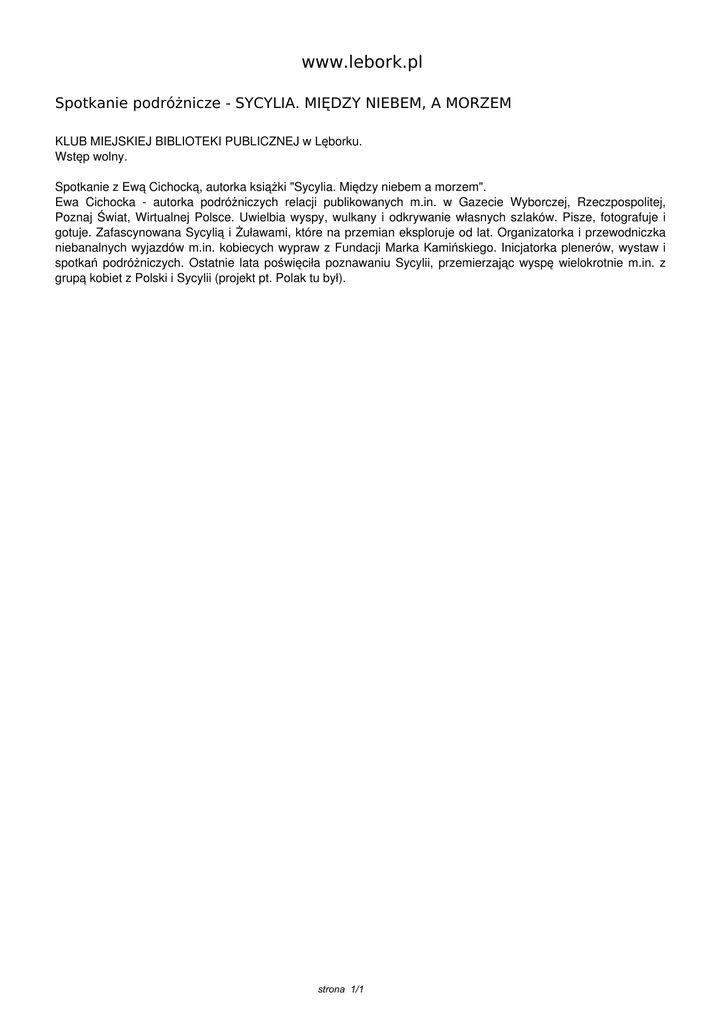 www.lebork.pl

Spotkanie podróżnicze - SYCYLIA. MIĘDZY NIEBEM, A MORZEM

KLUB MIEJSKIEJ BIBLIOTEKI PUBLICZNEJ w Lęborku.
Wstęp wolny.

Spotkanie z Ewą Cichocką, autorka książki "Sycylia. Między niebem a morzem".
Ewa Cichocka - autorka podróżniczych relacji publikowanych m.in. w Gazecie Wyborczej, Rzeczpospolitej, Poznaj Świat, Wirtualnej Polsce. Uwielbia wyspy, wulkany i odkrywanie własnych szlaków. Pisze, fotografuje i gotuje. Zafascynowana Sycylią i Żuławami, które na przemian eksploruje od lat. Organizatorka i przewodniczka niebanalnych wyjazdów m.in. kobiecych wypraw z Fundacji Marka Kamińskiego. Inicjatorka plenerów, wystaw i spotkań podróżniczych. Ostatnie lata poświęciła poznawaniu Sycylii, przemierzając wyspę wielokrotnie m.in. z grupą kobiet z Polski i Sycylii (projekt pt. Polak tu był).

strona 1/1